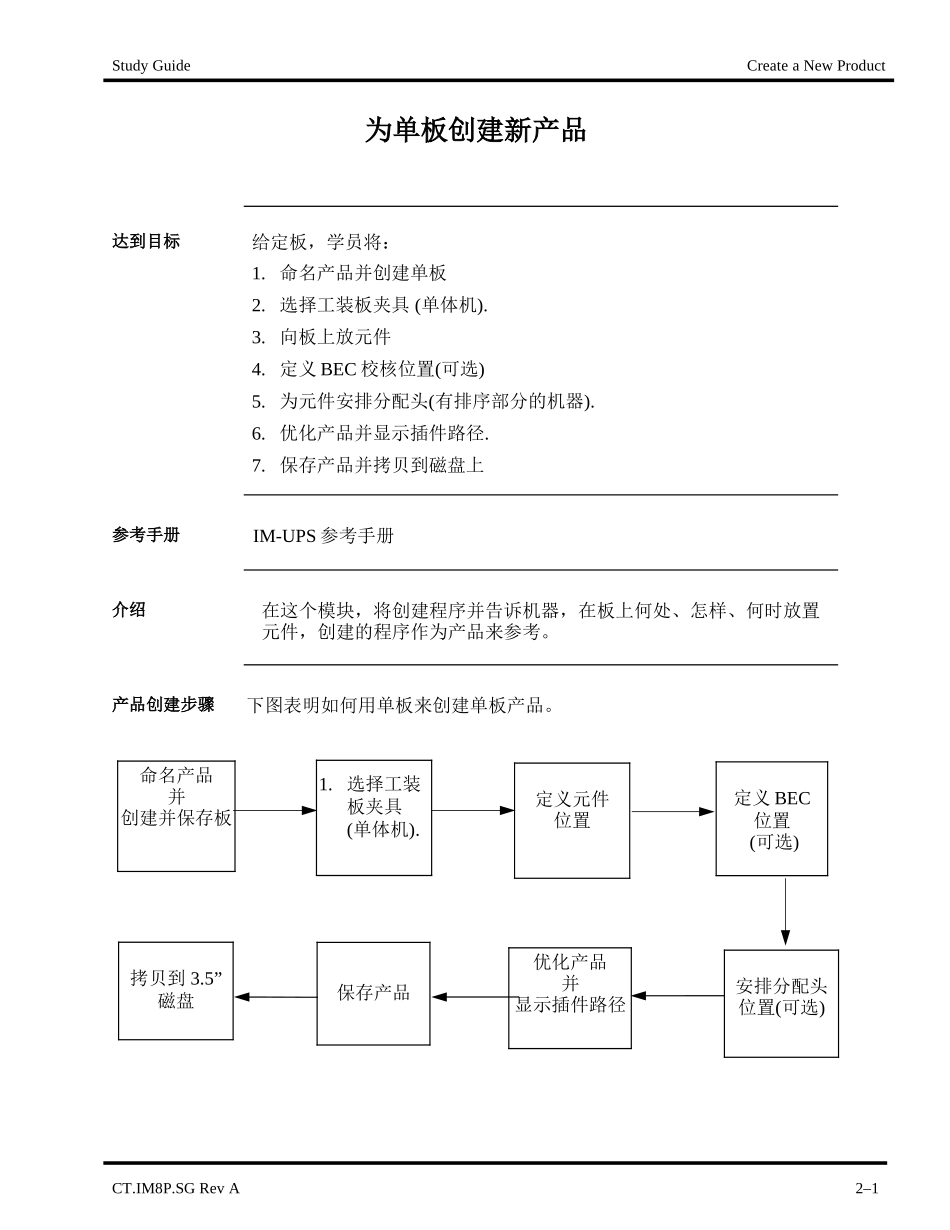 Study Guide

Create a New Product

为单板创建新产品

达到目标

给定板，学员将：
1. 命名产品并创建单板
2. 选择工装板夹具 (单体机).
3. 向板上放元件
4. 定义 BEC 校核位置(可选)
5. 为元件安排分配头(有排序部分的机器).
6. 优化产品并显示插件路径.
7. 保存产品并拷贝到磁盘上

参考手册

IM-UPS 参考手册

介绍

在这个模块，将创建程序并告诉机器，在板上何处、怎样、何时放置元件，创建的程序作为产品来参考。

产品创建步骤

下图表明如何用单板来创建单板产品。

命名产品
并
创建并保存板

1. 选择工装板夹具 (单体机).

定义元件位置

定义 BEC 位置 (可选)

安排分配头位置(可选)

优化产品
并
显示插件路径

保存产品

拷贝到 3.5” 磁盘

CT.IM8P.SG Rev A

2–1